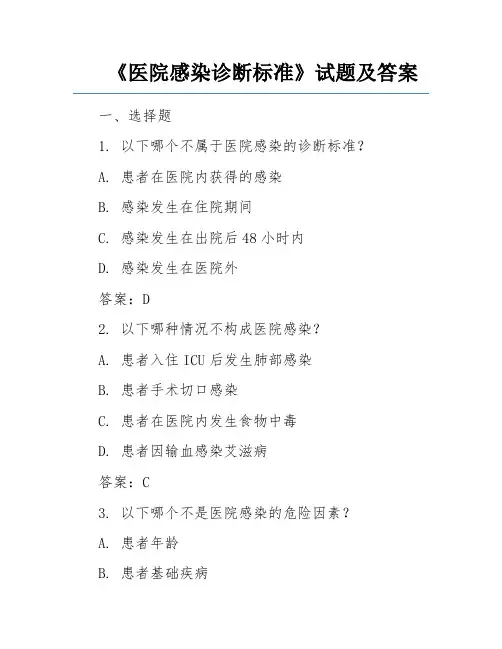 《医院感染诊断标准》试题及答案

一、选择题

1. 以下哪个不属于医院感染的诊断标准？

A. 患者在医院内获得的感染

B. 感染发生在住院期间

C. 感染发生在出院后 48 小时内

D. 感染发生在医院外

答案：D

2. 以下哪种情况不构成医院感染？

A. 患者入住 ICU 后发生肺部感染

B. 患者手术切口感染

C. 患者在医院内发生食物中毒

D. 患者因输血感染艾滋病

答案：C

3. 以下哪个不是医院感染的危险因素？

A. 患者年龄

B. 患者基础疾病